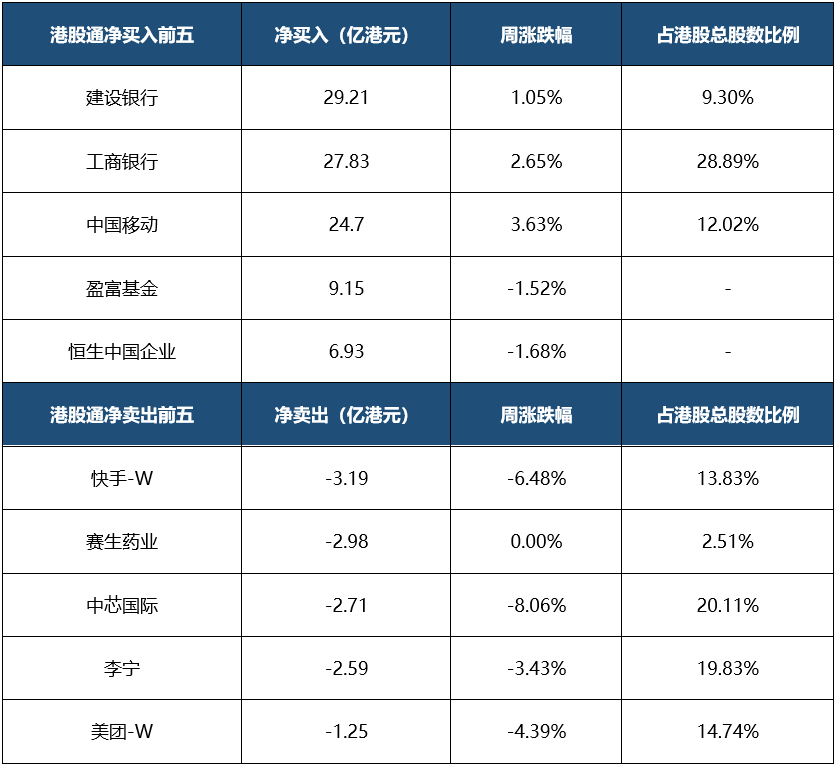 | 港股通净买入前五 | 净买入（亿港元） | 周涨跌幅 | 占港股总股数比例 |
|---|---|---|---|
| 建设银行 | 29.21 | 1.05% | 9.30% |
| 工商银行 | 27.83 | 2.65% | 28.89% |
| 中国移动 | 24.7 | 3.63% | 12.02% |
| 盈富基金 | 9.15 | -1.52% | - |
| 恒生中国企业 | 6.93 | -1.68% | - |
| 港股通净卖出前五 | 净卖出（亿港元） | 周涨跌幅 | 占港股总股数比例 |
| 快手-W | -3.19 | -6.48% | 13.83% |
| 赛生药业 | -2.98 | 0.00% | 2.51% |
| 中芯国际 | -2.71 | -8.06% | 20.11% |
| 李宁 | -2.59 | -3.43% | 19.83% |
| 美团-W | -1.25 | -4.39% | 14.74% |